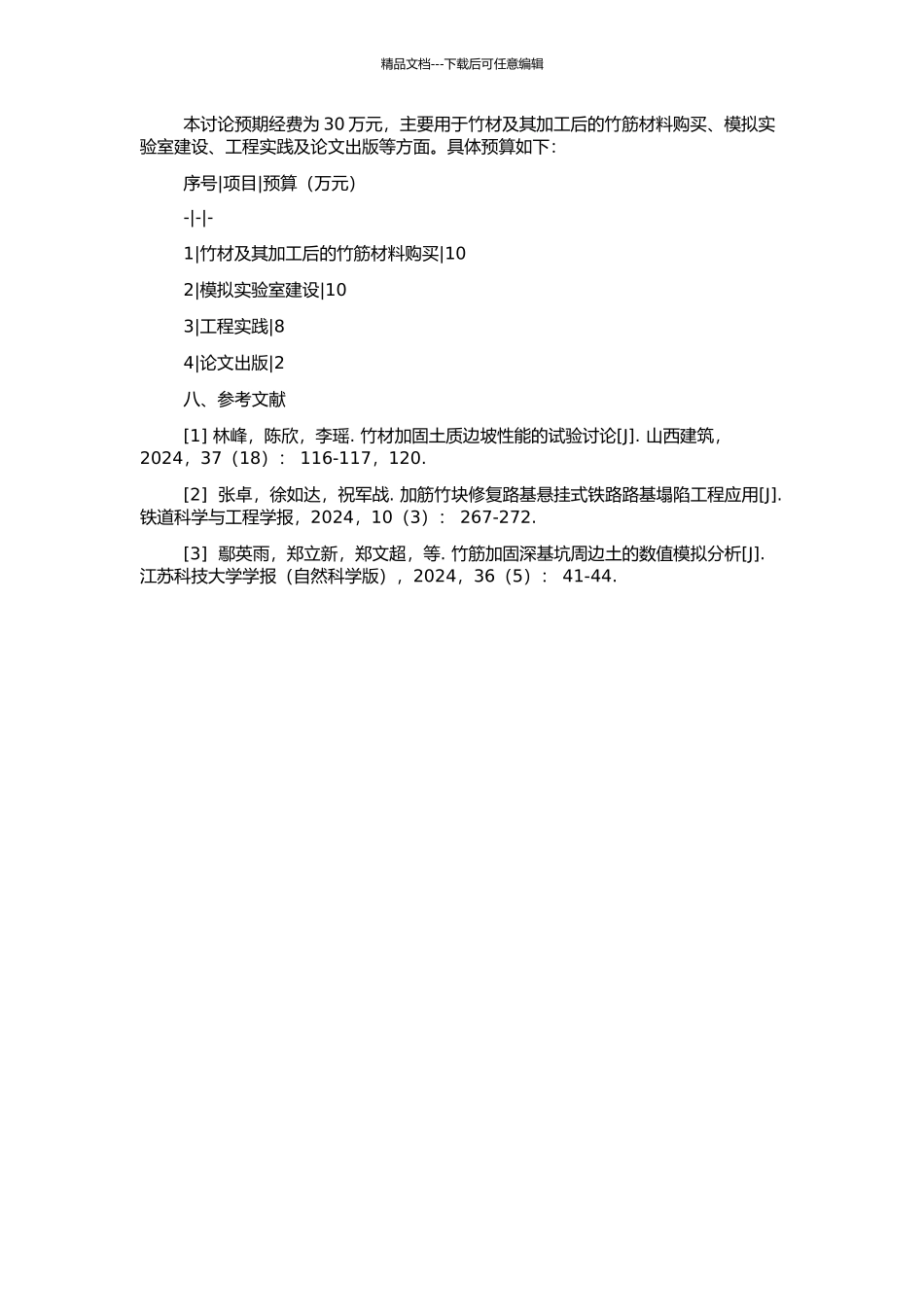 精品文档---下载后可任意编辑

本讨论预期经费为 30 万元，主要用于竹材及其加工后的竹筋材料购买、模拟实验室建设、工程实践及论文出版等方面。具体预算如下：

序号|项目|预算（万元）

-|-|-

1|竹材及其加工后的竹筋材料购买|10

2|模拟实验室建设|10

3|工程实践|8

4|论文出版|2

八、参考文献

[1] 林峰，陈欣，李瑶. 竹材加固土质边坡性能的试验讨论[J]. 山西建筑，2024，37（18）： 116-117，120.

[2] 张卓，徐如达，祝军战. 加筋竹块修复路基悬挂式铁路路基塌陷工程应用[J]. 铁道科学与工程学报，2024，10（3）： 267-272.

[3] 鄢英雨，郑立新，郑文超，等. 竹筋加固深基坑周边土的数值模拟分析[J]. 江苏科技大学学报（自然科学版），2024，36（5）： 41-44.